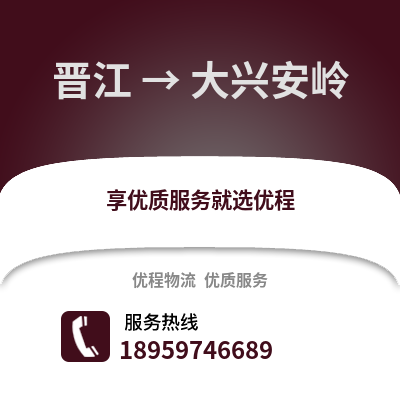 晋江 → 大兴安岭

享优质服务就选优程

优程物流 优质服务

服务热线
18959746689